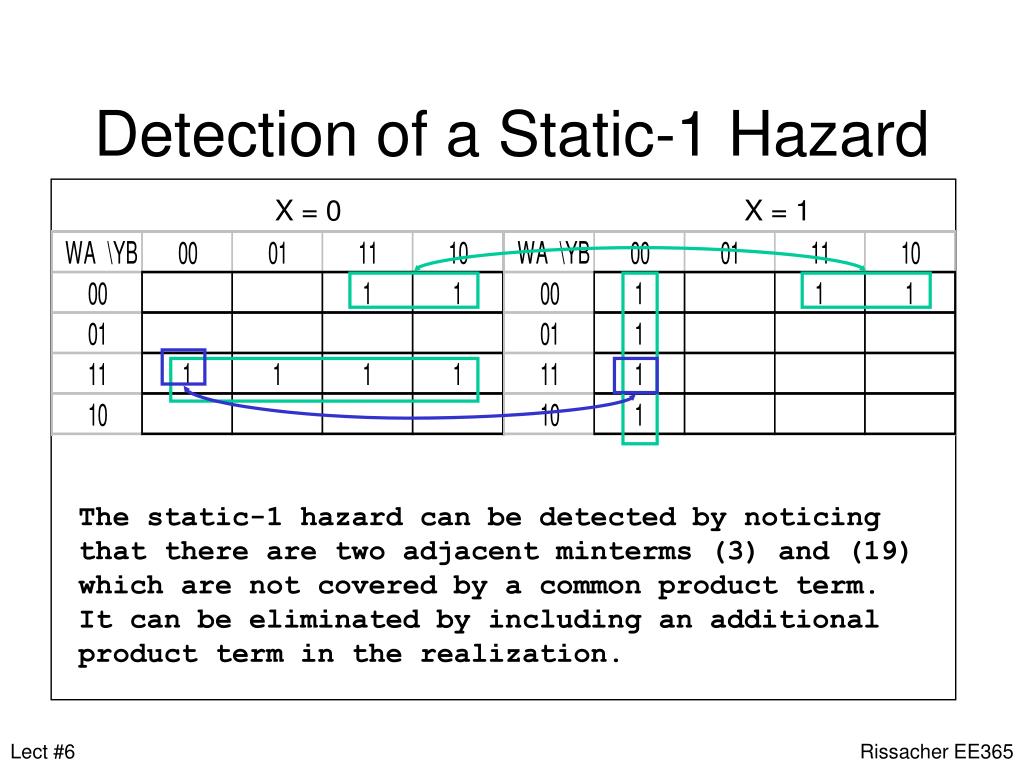 Detection of a Static-1 Hazard

X = 0

| WA \YB | 00 | 01 | 11 | 10 |
|---|---|---|---|---|
| 00 | | | 1 | 1 |
| 01 | | | | |
| 11 | 1 | 1 | 1 | 1 |
| 10 | | | | |

X = 1

| WA \YB | 00 | 01 | 11 | 10 |
|---|---|---|---|---|
| 00 | 1 | | 1 | 1 |
| 01 | 1 | | | |
| 11 | 1 | | | |
| 10 | 1 | | | |

The static-1 hazard can be detected by noticing that there are two adjacent minterms (3) and (19) which are not covered by a common product term. It can be eliminated by including an additional product term in the realization.

Lect #6

Rissacher EE365